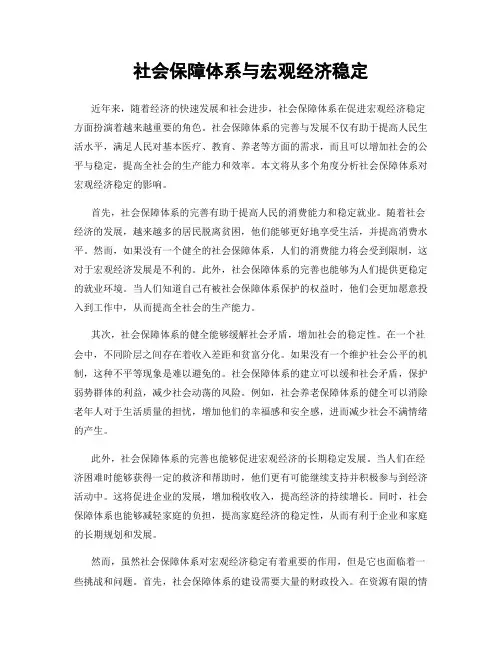 社会保障体系与宏观经济稳定

近年来，随着经济的快速发展和社会进步，社会保障体系在促进宏观经济稳定方面扮演着越来越重要的角色。社会保障体系的完善与发展不仅有助于提高人民生活水平，满足人民对基本医疗、教育、养老等方面的需求，而且可以增加社会的公平与稳定，提高全社会的生产能力和效率。本文将从多个角度分析社会保障体系对宏观经济稳定的影响。

首先，社会保障体系的完善有助于提高人民的消费能力和稳定就业。随着社会经济的发展，越来越多的居民脱离贫困，他们能够更好地享受生活，并提高消费水平。然而，如果没有一个健全的社会保障体系，人们的消费能力将会受到限制，这对于宏观经济发展是不利的。此外，社会保障体系的完善也能够为人们提供更稳定的就业环境。当人们知道自己有被社会保障体系保护的权益时，他们会更加愿意投入到工作中，从而提高全社会的生产能力。

其次，社会保障体系的健全能够缓解社会矛盾，增加社会的稳定性。在一个社会中，不同阶层之间存在着收入差距和贫富分化。如果没有一个维护社会公平的机制，这种不平等现象是难以避免的。社会保障体系的建立可以缓和社会矛盾，保护弱势群体的利益，减少社会动荡的风险。例如，社会养老保障体系的健全可以消除老年人对于生活质量的担忧，增加他们的幸福感和安全感，进而减少社会不满情绪的产生。

此外，社会保障体系的完善也能够促进宏观经济的长期稳定发展。当人们在经济困难时能够获得一定的救济和帮助时，他们更有可能继续支持并积极参与到经济活动中。这将促进企业的发展，增加税收收入，提高经济的持续增长。同时，社会保障体系也能够减轻家庭的负担，提高家庭经济的稳定性，从而有利于企业和家庭的长期规划和发展。

然而，虽然社会保障体系对宏观经济稳定有着重要的作用，但是它也面临着一些挑战和问题。首先，社会保障体系的建设需要大量的财政投入。在资源有限的情